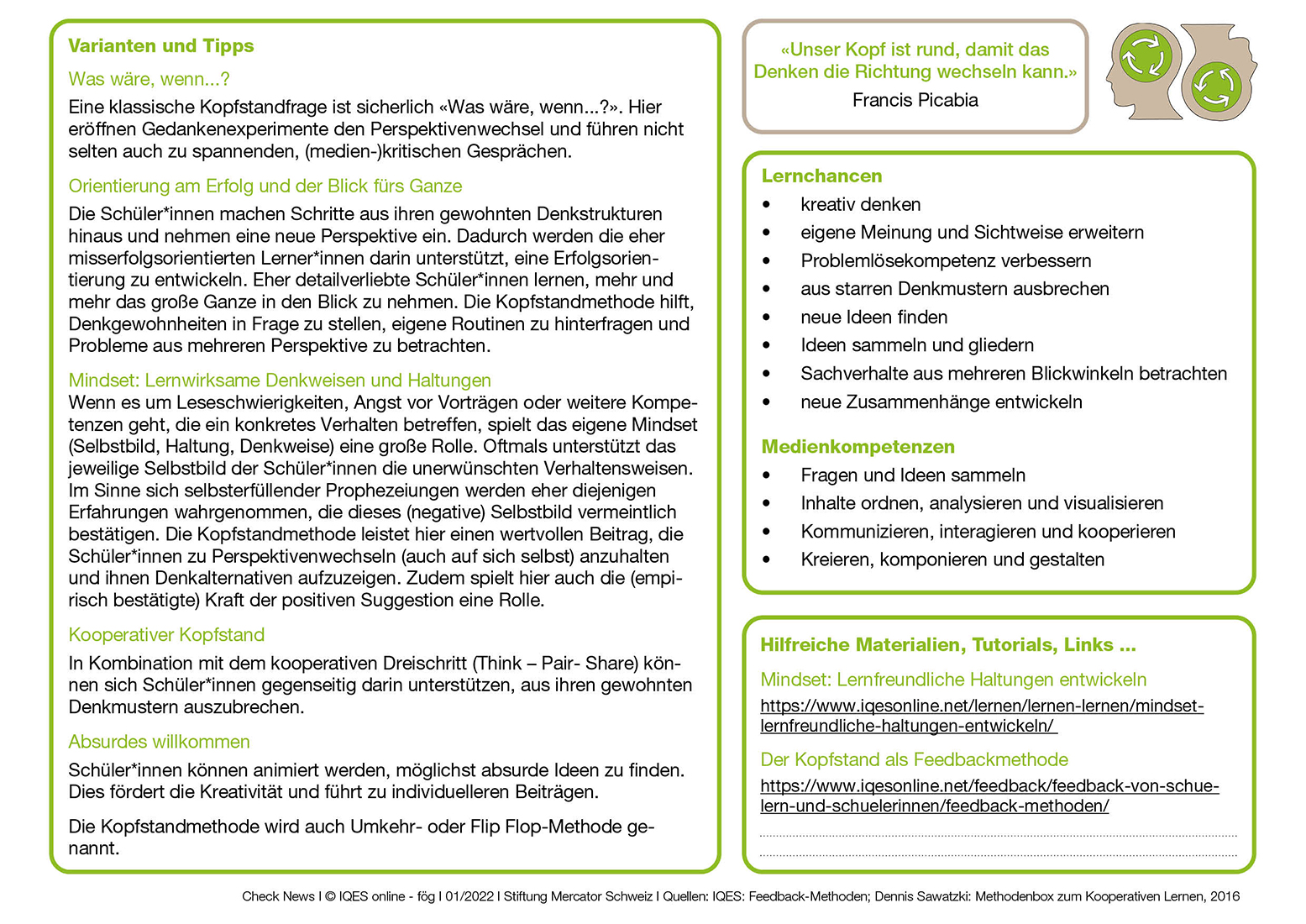 Varianten und Tipps

Was wäre, wenn...?

Eine klassische Kopfstandfrage ist sicherlich «Was wäre, wenn...?». Hier eröffnen Gedankenexperimente den Perspektivenwechsel und führen nicht selten auch zu spannenden, (medien-)kritischen Gesprächen.

Orientierung am Erfolg und der Blick fürs Ganze

Die Schüler*innen machen Schritte aus ihren gewohnten Denkstrukturen hinaus und nehmen eine neue Perspektive ein. Dadurch werden die eher misserfolgsorientierten Lerner*innen darin unterstützt, eine Erfolgsorientierung zu entwickeln. Eher detailverliebte Schüler*innen lernen, mehr und mehr das große Ganze in den Blick zu nehmen. Die Kopfstandmethode hilft, Denkgewohnheiten in Frage zu stellen, eigene Routinen zu hinterfragen und Probleme aus mehreren Perspektive zu betrachten.

Mindset: Lernwirksame Denkweisen und Haltungen

Wenn es um Leseschwierigkeiten, Angst vor Vorträgen oder weitere Kompetenzen geht, die ein konkretes Verhalten betreffen, spielt das eigene Mindset (Selbstbild, Haltung, Denkweise) eine große Rolle. Oftmals unterstützt das jeweilige Selbstbild der Schüler*innen die unerwünschten Verhaltensweisen. Im Sinne sich selbsterfüllender Prophezeiungen werden eher diejenigen Erfahrungen wahrgenommen, die dieses (negative) Selbstbild vermeintlich bestätigen. Die Kopfstandmethode leistet hier einen wertvollen Beitrag, die Schüler*innen zu Perspektivenwechseln (auch auf sich selbst) anzuhalten und ihnen Denkalternativen aufzuzeigen. Zudem spielt hier auch die (empirisch bestätigte) Kraft der positiven Suggestion eine Rolle.

Kooperativer Kopfstand

In Kombination mit dem kooperativen Dreischritt (Think – Pair- Share) können sich Schüler*innen gegenseitig darin unterstützen, aus ihren gewohnten Denkmustern auszubrechen.

Absurdes willkommen

Schüler*innen können animiert werden, möglichst absurde Ideen zu finden. Dies fördert die Kreativität und führt zu individuelleren Beiträgen.

Die Kopfstandmethode wird auch Umkehr- oder Flip Flop-Methode genannt.

«Unser Kopf ist rund, damit das Denken die Richtung wechseln kann.»
Francis Picabia

Lernchancen
• kreativ denken
• eigene Meinung und Sichtweise erweitern
• Problemlösekompetenz verbessern
• aus starren Denkmustern ausbrechen
• neue Ideen finden
• Ideen sammeln und gliedern
• Sachverhalte aus mehreren Blickwinkeln betrachten
• neue Zusammenhänge entwickeln

Medienkompetenzen
• Fragen und Ideen sammeln
• Inhalte ordnen, analysieren und visualisieren
• Kommunizieren, interagieren und kooperieren
• Kreieren, komponieren und gestalten

Hilfreiche Materialien, Tutorials, Links ...

Mindset: Lernfreundliche Haltungen entwickeln
https://www.iqesonline.net/lernen/lernen-lernen/mindset-lernfreundliche-haltungen-entwickeln/

Der Kopfstand als Feedbackmethode
https://www.iqesonline.net/feedback/feedback-von-schuelern-und-schuelerinnen/feedback-methoden/

Check News I © IQES online - fög I 01/2022 I Stiftung Mercator Schweiz I Quellen: IQES: Feedback-Methoden; Dennis Sawatzki: Methodenbox zum Kooperativen Lernen, 2016